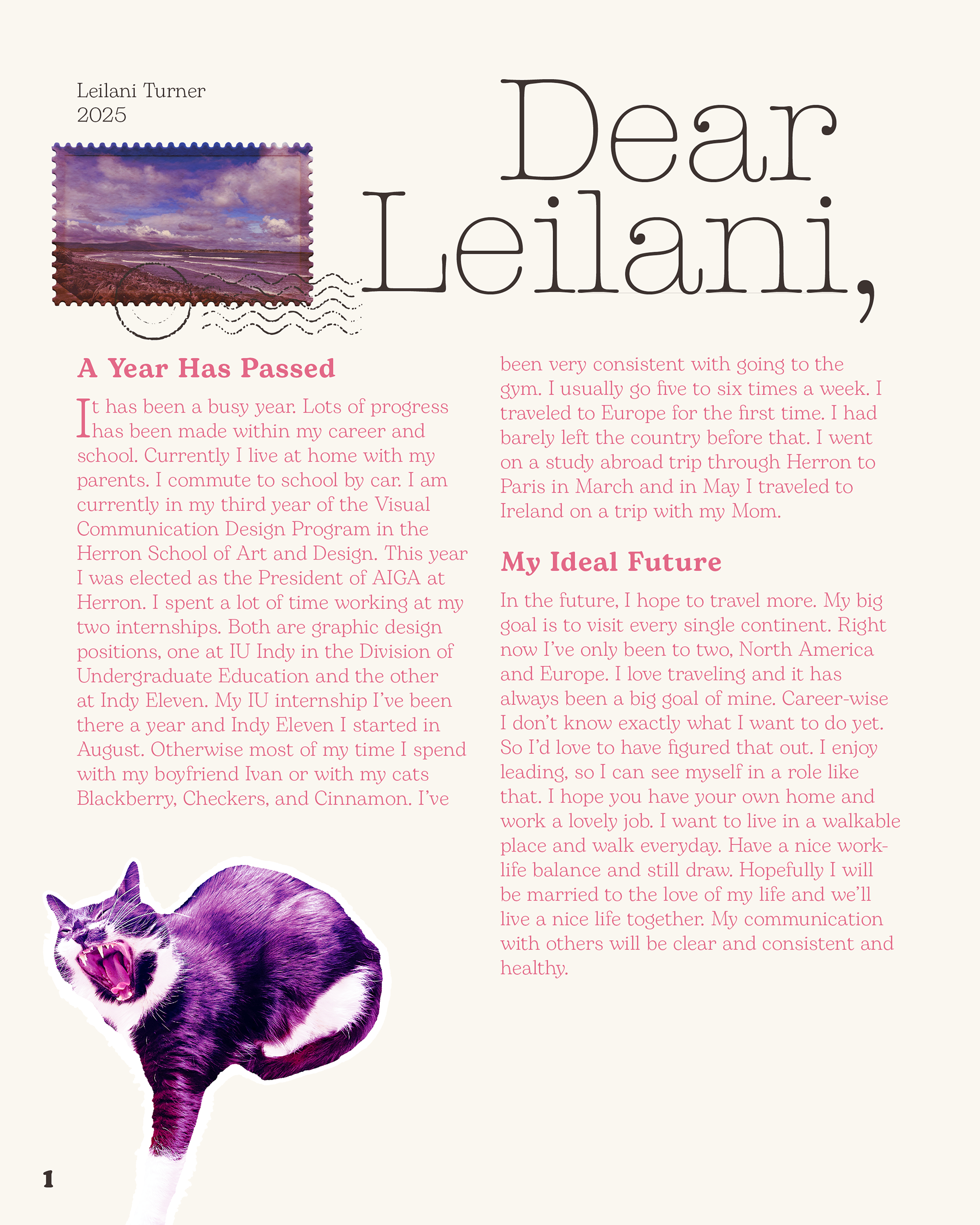 Leilani Turner
2025

Dear Leilani,

A Year Has Passed

It has been a busy year. Lots of progress has been made within my career and school. Currently I live at home with my parents. I commute to school by car. I am currently in my third year of the Visual Communication Design Program in the Herron School of Art and Design. This year I was elected as the President of AIGA at Herron. I spent a lot of time working at my two internships. Both are graphic design positions, one at IU Indy in the Division of Undergraduate Education and the other at Indy Eleven. My IU internship I've been there a year and Indy Eleven I started in August. Otherwise most of my time I spend with my boyfriend Ivan or with my cats Blackberry, Checkers, and Cinnamon. I've been very consistent with going to the gym. I usually go five to six times a week. I traveled to Europe for the first time. I had barely left the country before that. I went on a study abroad trip through Herron to Paris in March and in May I traveled to Ireland on a trip with my Mom.

My Ideal Future

In the future, I hope to travel more. My big goal is to visit every single continent. Right now I've only been to two, North America and Europe. I love traveling and it has always been a big goal of mine. Career-wise I don't know exactly what I want to do yet. So I'd love to have figured that out. I enjoy leading, so I can see myself in a role like that. I hope you have your own home and work a lovely job. I want to live in a walkable place and walk everyday. Have a nice work-life balance and still draw. Hopefully I will be married to the love of my life and we'll live a nice life together. My communication with others will be clear and consistent and healthy.

1